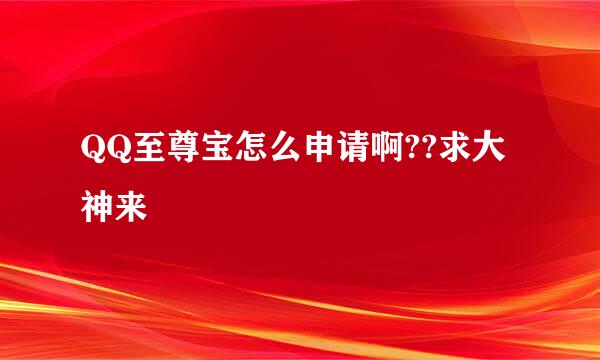 QQ至尊宝怎么申请啊??求大神来